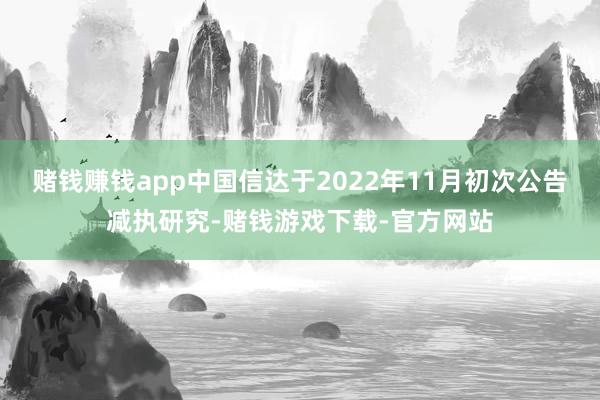 赌钱赚钱app中国信达于2022年11月初次公告减执研究-赌钱游戏下载-官方网站